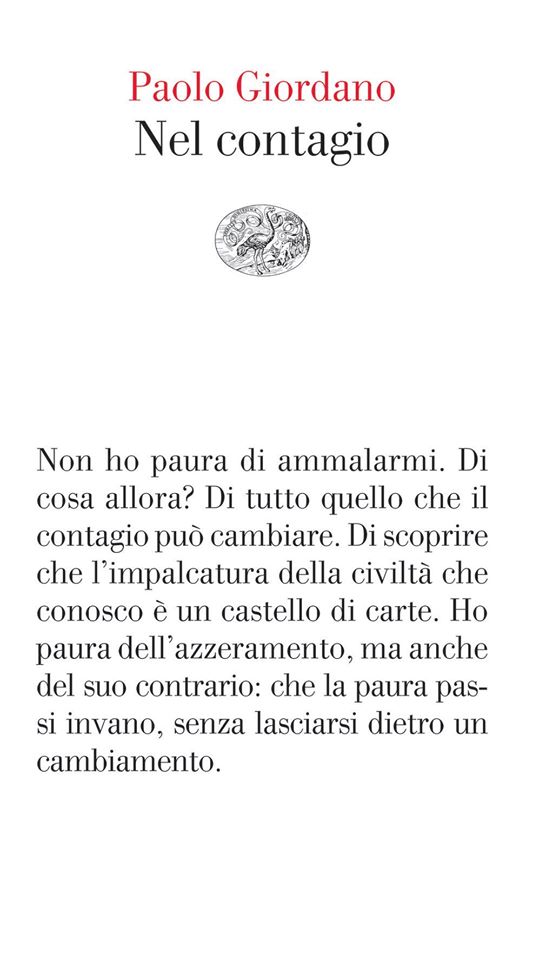 Paolo Giordano
Nel contagio

Non ho paura di ammalarmi. Di cosa allora? Di tutto quello che il contagio può cambiare. Di scoprire che l'impalcatura della civiltà che conosco è un castello di carte. Ho paura dell'azzeramento, ma anche del suo contrario: che la paura passi invano, senza lasciarsi dietro un cambiamento.